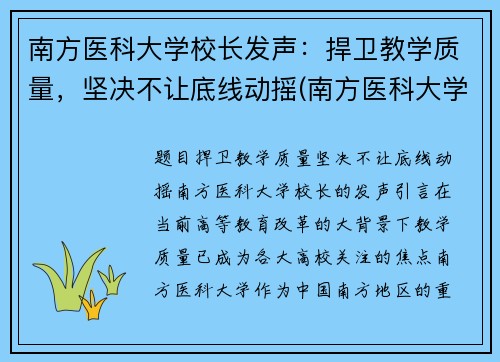 南方医科大学校长发声：捍卫教学质量，坚决不让底线动摇(南方医科大学

题目捍卫教学质量坚决不让底线动摇南方医科大学校长的发声引言在当前高等教育改革的大背景下教学质量已成为各大高校关注的焦点南方医科大学作为中国南方地区的重